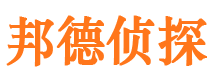 邦德侦探